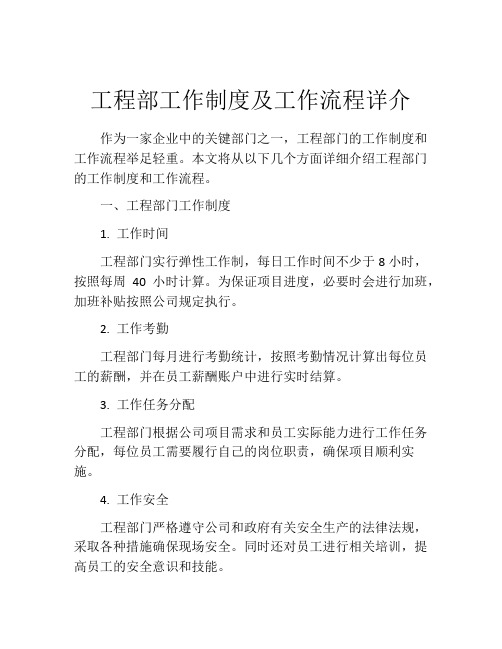 工程部工作制度及工作流程详介

作为一家企业中的关键部门之一，工程部门的工作制度和工作流程举足轻重。本文将从以下几个方面详细介绍工程部门的工作制度和工作流程。

一、工程部门工作制度

1. 工作时间

工程部门实行弹性工作制，每日工作时间不少于 8 小时，按照每周 40 小时计算。为保证项目进度，必要时会进行加班，加班补贴按照公司规定执行。

2. 工作考勤

工程部门每月进行考勤统计，按照考勤情况计算出每位员工的薪酬，并在员工薪酬账户中进行实时结算。

3. 工作任务分配

工程部门根据公司项目需求和员工实际能力进行工作任务分配，每位员工需要履行自己的岗位职责，确保项目顺利实施。

4. 工作安全

工程部门严格遵守公司和政府有关安全生产的法律法规，采取各种措施确保现场安全。同时还对员工进行相关培训，提高员工的安全意识和技能。